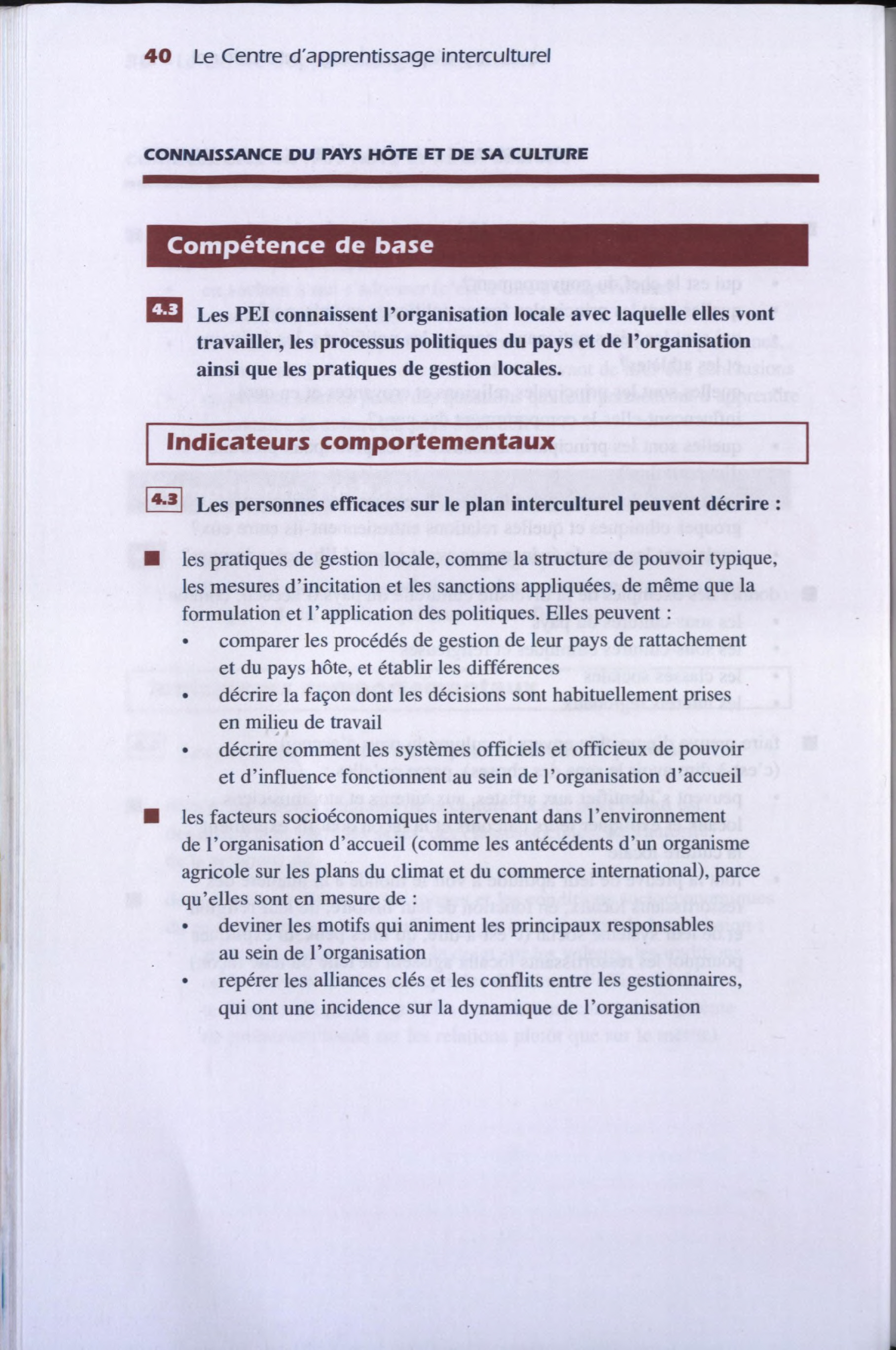 40 Le Centre d'apprentissage interculturel

CONNAISSANCE DU PAYS HÔTE ET DE SA CULTURE

Compétence de base

4.3 Les PEI connaissent l'organisation locale avec laquelle elles vont travailler, les processus politiques du pays et de l'organisation ainsi que les pratiques de gestion locales.

Indicateurs comportementaux

4.3 Les personnes efficaces sur le plan interculturel peuvent décrire :

■ les pratiques de gestion locale, comme la structure de pouvoir typique, les mesures d'incitation et les sanctions appliquées, de même que la formulation et l'application des politiques. Elles peuvent :
• comparer les procédés de gestion de leur pays de rattachement et du pays hôte, et établir les différences
• décrire la façon dont les décisions sont habituellement prises en milieu de travail
• décrire comment les systèmes officiels et officieux de pouvoir et d'influence fonctionnent au sein de l'organisation d'accueil

■ les facteurs socioéconomiques intervenant dans l'environnement de l'organisation d'accueil (comme les antécédents d'un organisme agricole sur les plans du climat et du commerce international), parce qu'elles sont en mesure de :
• deviner les motifs qui animent les principaux responsables au sein de l'organisation
• repérer les alliances clés et les conflits entre les gestionnaires, qui ont une incidence sur la dynamique de l'organisation